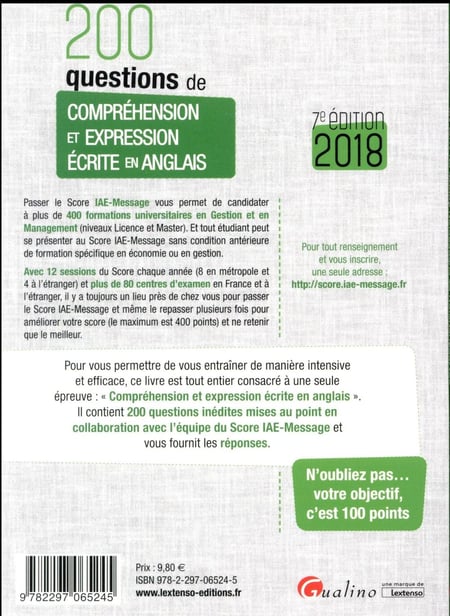 200
questions de
COMPRÉHENSION ET EXPRESSION ÉCRITE EN ANGLAIS

7e ÉDITION
2018

Passer le Score IAE-Message vous permet de candidater à plus de 400 formations universitaires en Gestion et en Management (niveaux Licence et Master). Et tout étudiant peut se présenter au Score IAE-Message sans condition antérieure de formation spécifique en économie ou en gestion.

Avec 12 sessions du Score chaque année (8 en métropole et 4 à l'étranger) et plus de 80 centres d'examen en France et à l'étranger, il y a toujours un lieu près de chez vous pour passer le Score IAE-Message et même le repasser plusieurs fois pour améliorer votre score (le maximum est 400 points) et ne retenir que le meilleur.

Pour tout renseignement et vous inscrire, une seule adresse : http://score.iae-message.fr

Pour vous permettre de vous entraîner de manière intensive et efficace, ce livre est tout entier consacré à une seule épreuve : « Compréhension et expression écrite en anglais ». Il contient 200 questions inédites mises au point en collaboration avec l'équipe du Score IAE-Message et vous fournit les réponses.

N'oubliez pas… votre objectif, c'est 100 points

9 782297 065245

Prix : 9,80 €
ISBN 978-2-297-06524-5
www.lextenso-editions.fr

Gualino
une marque de Lextenso